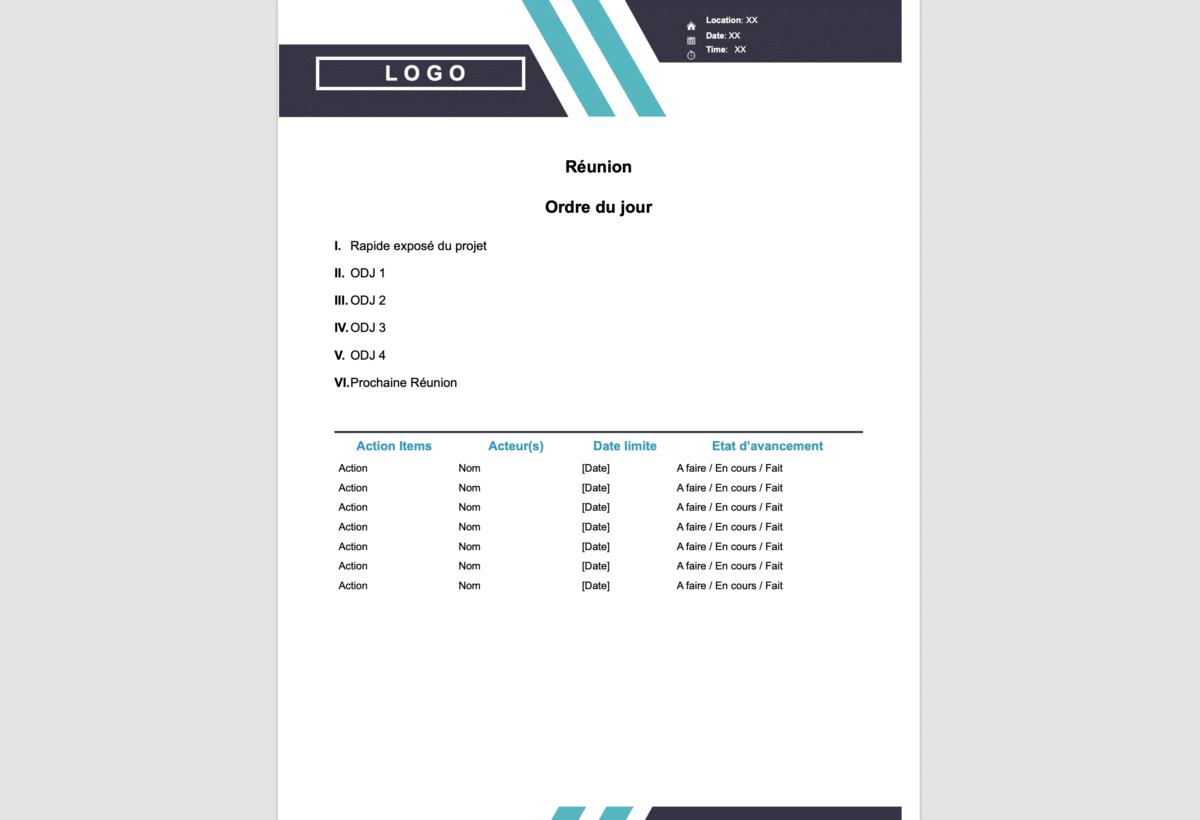 LOGO

Location: XX
Date: XX
Time: XX

Réunion

Ordre du jour

I. Rapide exposé du projet

II. ODJ 1

III. ODJ 2

IV. ODJ 3

V. ODJ 4

VI. Prochaine Réunion

| Action Items | Acteur(s) | Date limite | Etat d'avancement |
|---|---|---|---|
| Action | Nom | [Date] | A faire / En cours / Fait |
| Action | Nom | [Date] | A faire / En cours / Fait |
| Action | Nom | [Date] | A faire / En cours / Fait |
| Action | Nom | [Date] | A faire / En cours / Fait |
| Action | Nom | [Date] | A faire / En cours / Fait |
| Action | Nom | [Date] | A faire / En cours / Fait |
| Action | Nom | [Date] | A faire / En cours / Fait |